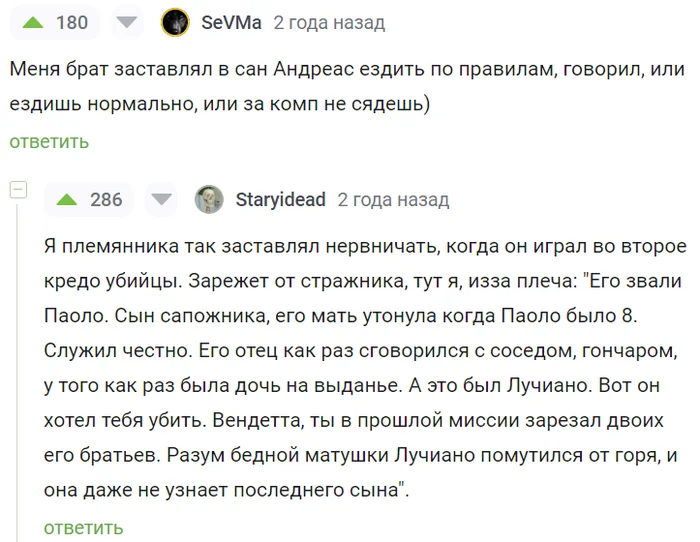 180 SeVMa 2 года назад

Меня брат заставлял в сан Андреас ездить по правилам, говорил, или ездишь нормально, или за комп не сядешь)

ответить

286 Staryidead 2 года назад

Я племянника так заставлял нервничать, когда он играл во второе кредо убийцы. Зарежет от стражника, тут я, изза плеча: "Его звали Паоло. Сын сапожника, его мать утонула когда Паоло было 8. Служил честно. Его отец как раз сговорился с соседом, гончаром, у того как раз была дочь на выданье. А это был Лучиано. Вот он хотел тебя убить. Вендетта, ты в прошлой миссии зарезал двоих его братьев. Разум бедной матушки Лучиано помутился от горя, и она даже не узнает последнего сына".

ответить